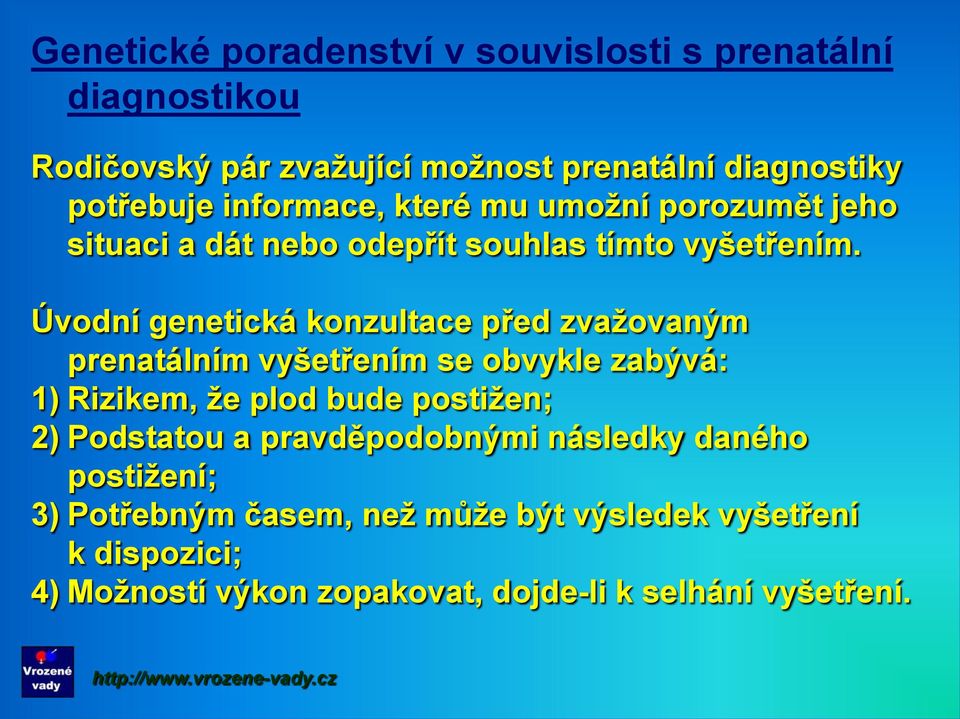 Genetické poradenství v souvislosti s prenatální diagnostikou

Rodičovský pár zvažující možnost prenatální diagnostiky potřebuje informace, které mu umožní porozumět jeho situaci a dát nebo odepřít souhlas tímto vyšetřením.

Úvodní genetická konzultace před zvažovaným prenatálním vyšetřením se obvykle zabývá:
1) Rizikem, že plod bude postižen;
2) Podstatou a pravděpodobnými následky daného postižení;
3) Potřebným časem, než může být výsledek vyšetření k dispozici;
4) Možností výkon zopakovat, dojde-li k selhání vyšetření.

Vrozené vady

http://www.vrozene-vady.cz